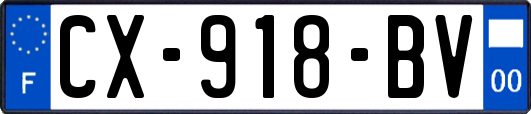 F
CX-918-BV
00